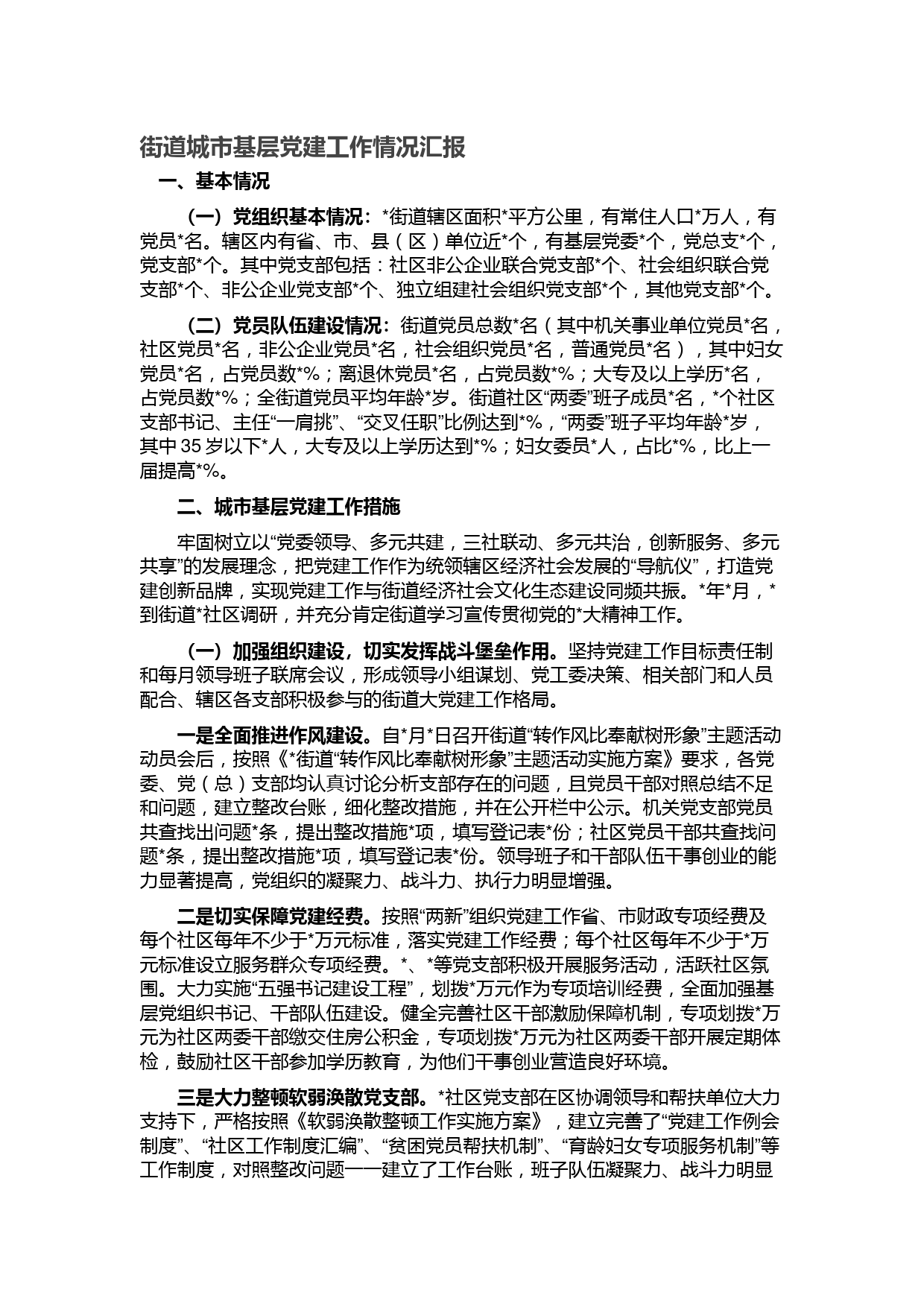 街道城市基层党建工作情况汇报

一、基本情况

（一）党组织基本情况：*街道辖区面积*平方公里，有常住人口*万人，有党员*名。辖区内有省、市、县（区）单位近*个，有基层党委*个，党总支*个，党支部*个。其中党支部包括：社区非公企业联合党支部*个、社会组织联合党支部*个、非公企业党支部*个、独立组建社会组织党支部*个，其他党支部*个。

（二）党员队伍建设情况：街道党员总数*名（其中机关事业单位党员*名，社区党员*名，非公企业党员*名，社会组织党员*名，普通党员*名），其中妇女党员*名，占党员数*%；离退休党员*名，占党员数*%；大专及以上学历*名，占党员数*%；全街道党员平均年龄*岁。街道社区“两委”班子成员*名，*个社区支部书记、主任“一肩挑”、“交叉任职”比例达到*%，“两委”班子平均年龄*岁，其中35岁以下*人，大专及以上学历达到*%；妇女委员*人，占比*%，比上一届提高*%。

二、城市基层党建工作措施

牢固树立以“党委领导、多元共建，三社联动、多元共治，创新服务、多元共享”的发展理念，把党建工作作为统领辖区经济社会发展的“导航仪”，打造党建创新品牌，实现党建工作与街道经济社会文化生态建设同频共振。*年*月，*到街道*社区调研，并充分肯定街道学习宣传贯彻党的*大精神工作。

（一）加强组织建设，切实发挥战斗堡垒作用。坚持党建工作目标责任制和每月领导班子联席会议，形成领导小组谋划、党工委决策、相关部门和人员配合、辖区各支部积极参与的街道大党建工作格局。

一是全面推进作风建设。自*月*日召开街道“转作风比奉献树形象”主题活动动员会后，按照《*街道“转作风比奉献树形象”主题活动实施方案》要求，各党委、党（总）支部均认真讨论分析支部存在的问题，且党员干部对照总结不足和问题，建立整改台账，细化整改措施，并在公开栏中公示。机关党支部党员共查找出问题*条，提出整改措施*项，填写登记表*份；社区党员干部共查找问题*条，提出整改措施*项，填写登记表*份。领导班子和干部队伍干事创业的能力显著提高，党组织的凝聚力、战斗力、执行力明显增强。

二是切实保障党建经费。按照“两新”组织党建工作省、市财政专项经费及每个社区每年不少于*万元标准，落实党建工作经费；每个社区每年不少于*万元标准设立服务群众专项经费。*、*等党支部积极开展服务活动，活跃社区氛围。大力实施“五强书记建设工程”，划拨*万元作为专项培训经费，全面加强基层党组织书记、干部队伍建设。健全完善社区干部激励保障机制，专项划拨*万元为社区两委干部缴交住房公积金，专项划拨*万元为社区两委干部开展定期体检，鼓励社区干部参加学历教育，为他们干事创业营造良好环境。

三是大力整顿软弱涣散党支部。*社区党支部在区协调领导和帮扶单位大力支持下，严格按照《软弱涣散整顿工作实施方案》，建立完善了“党建工作例会制度”、“社区工作制度汇编”、“贫困党员帮扶机制”、“育龄妇女专项服务机制”等工作制度，对照整改问题一一建立了工作台账，班子队伍凝聚力、战斗力明显